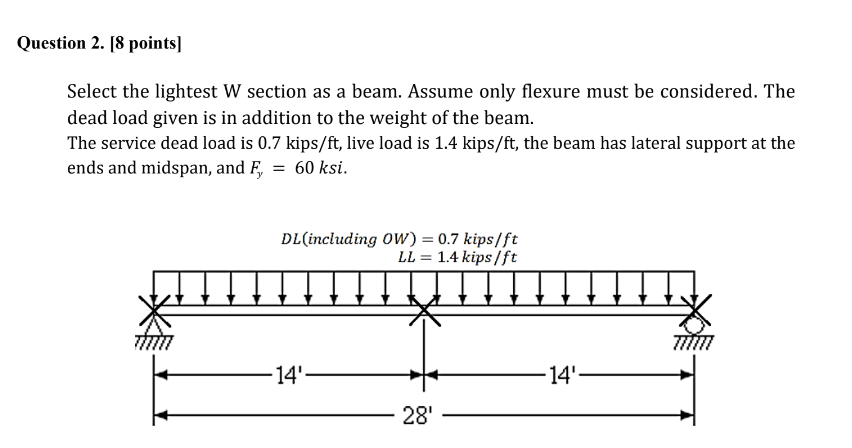 Question 2. [8 points]

Select the lightest W section as a beam. Assume only flexure must be considered. The dead load given is in addition to the weight of the beam.
The service dead load is 0.7 kips/ft, live load is 1.4 kips/ft, the beam has lateral support at the ends and midspan, and $F_y = 60\ ksi$.

$DL(including\ OW) = 0.7\ kips/ft$
$LL = 1.4\ kips/ft$

14'

14'

28'